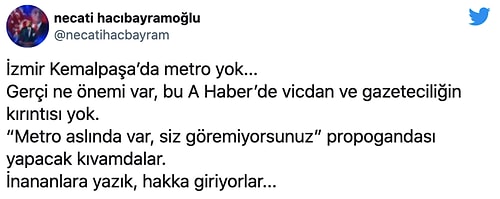 necati hacıbayramoğlu
@necatihacbayram

İzmir Kemalpaşa'da metro yok...
Gerçi ne önemi var, bu A Haber'de vicdan ve gazeteciliğin kırıntısı yok.
"Metro aslında var, siz göremiyorsunuz" propogandası yapacak kıvamdalar.
İnananlara yazık, hakka giriyorlar...